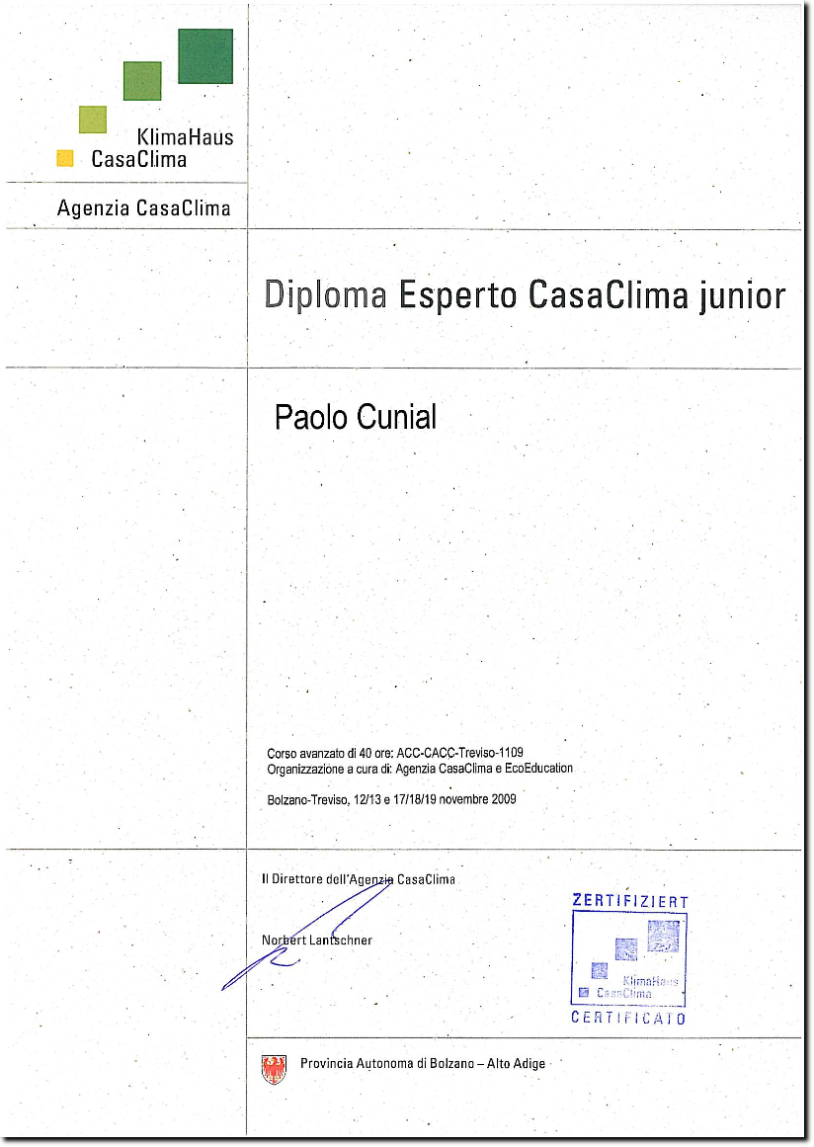 KlimaHaus
CasaClima

Agenzia CasaClima

Diploma Esperto CasaClima junior

Paolo Cunial

Corso avanzato di 40 ore: ACC-CACC-Treviso-1109
Organizzazione a cura di: Agenzia CasaClima e EcoEducation

Bolzano-Treviso, 12/13 e 17/18/19 novembre 2009

Il Direttore dell'Agenzia CasaClima

Norbert Lantschner

ZERTIFIZIERT
KlimaHaus
CasaClima
CERTIFICATO

Provincia Autonoma di Bolzano – Alto Adige